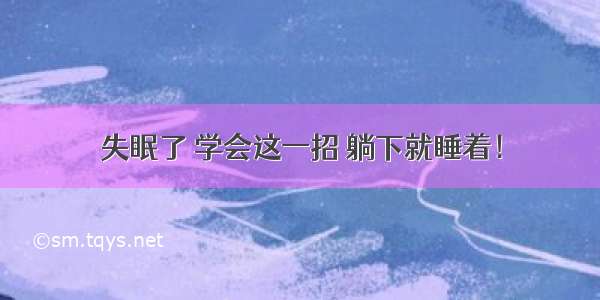 失眠了 学会这一招 躺下就睡着！

©sm.tqys.net